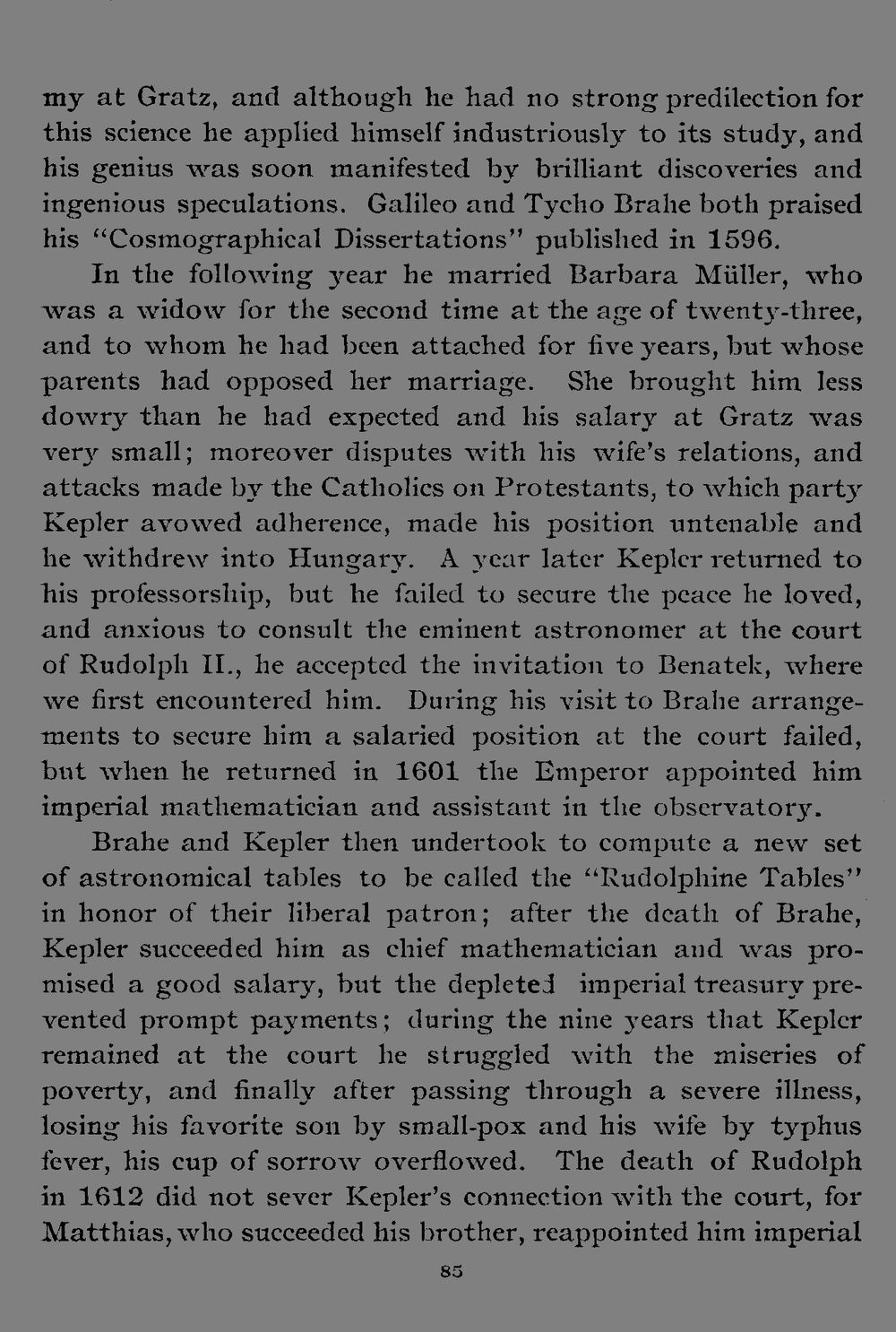 my at Gratz, and although he had no strong predilection for this science he applied himself industriously to its study, and his genius was soon manifested by brilliant discoveries and ingenious speculations. Galileo and Tycho Brahe both praised his "Cosmographical Dissertations" published in 1596.

In the following year he married Barbara Müller, who was a widow for the second time at the age of twenty-three, and to whom he had been attached for five years, but whose parents had opposed her marriage. She brought him less dowry than he had expected and his salary at Gratz was very small; moreover disputes with his wife's relations, and attacks made by the Catholics on Protestants, to which party Kepler avowed adherence, made his position untenable and he withdrew into Hungary. A year later Kepler returned to his professorship, but he failed to secure the peace he loved, and anxious to consult the eminent astronomer at the court of Rudolph II., he accepted the invitation to Benatek, where we first encountered him. During his visit to Brahe arrangements to secure him a salaried position at the court failed, but when he returned in 1601 the Emperor appointed him imperial mathematician and assistant in the observatory.

Brahe and Kepler then undertook to compute a new set of astronomical tables to be called the "Rudolphine Tables" in honor of their liberal patron; after the death of Brahe, Kepler succeeded him as chief mathematician and was promised a good salary, but the depleted imperial treasury prevented prompt payments; during the nine years that Kepler remained at the court he struggled with the miseries of poverty, and finally after passing through a severe illness, losing his favorite son by small-pox and his wife by typhus fever, his cup of sorrow overflowed. The death of Rudolph in 1612 did not sever Kepler's connection with the court, for Matthias, who succeeded his brother, reappointed him imperial

85